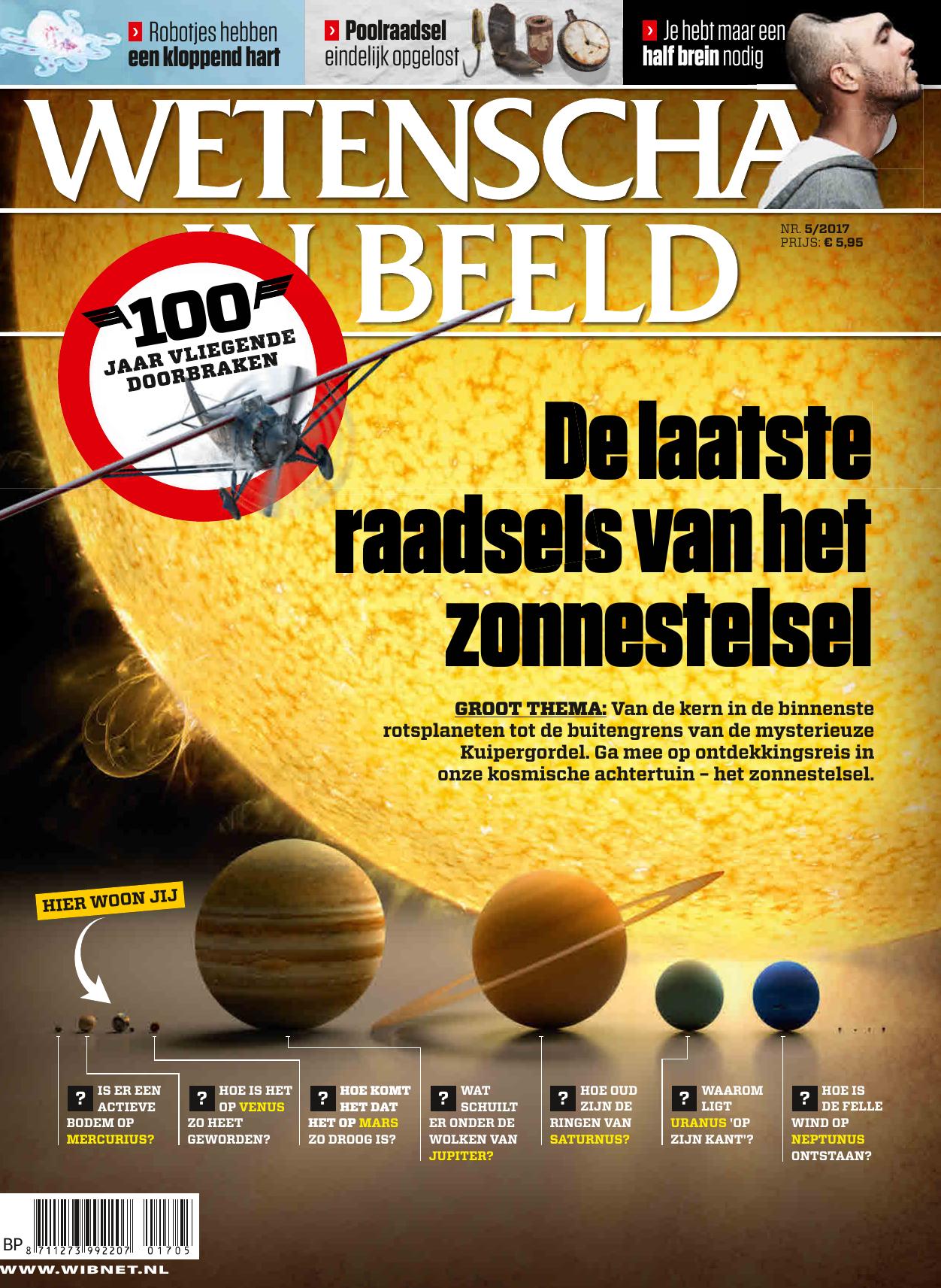 › Robotjes hebben een kloppend hart

› Poolraadsel eindelijk opgelost

› Je hebt maar een half brein nodig

WETENSCHAP IN BEELD

NR. 5/2017
PRIJS: € 5,95

100 JAAR VLIEGENDE DOORBRAKEN

De laatste raadsels van het zonnestelsel

GROOT THEMA: Van de kern in de binnenste rotsplaneten tot de buitengrens van de mysterieuze Kuipergordel. Ga mee op ontdekkingsreis in onze kosmische achtertuin – het zonnestelsel.

HIER WOON JIJ

? IS ER EEN ACTIEVE BODEM OP MERCURIUS?

? HOE IS HET OP VENUS ZO HEET GEWORDEN?

? HOE KOMT HET DAT HET OP MARS ZO DROOG IS?

? WAT SCHUILT ER ONDER DE WOLKEN VAN JUPITER?

? HOE OUD ZIJN DE RINGEN VAN SATURNUS?

? WAAROM LIGT URANUS 'OP ZIJN KANT'?

? HOE IS DE FELLE WIND OP NEPTUNUS ONTSTAAN?

BP 8 711273 992207 01705

WWW.WIBNET.NL